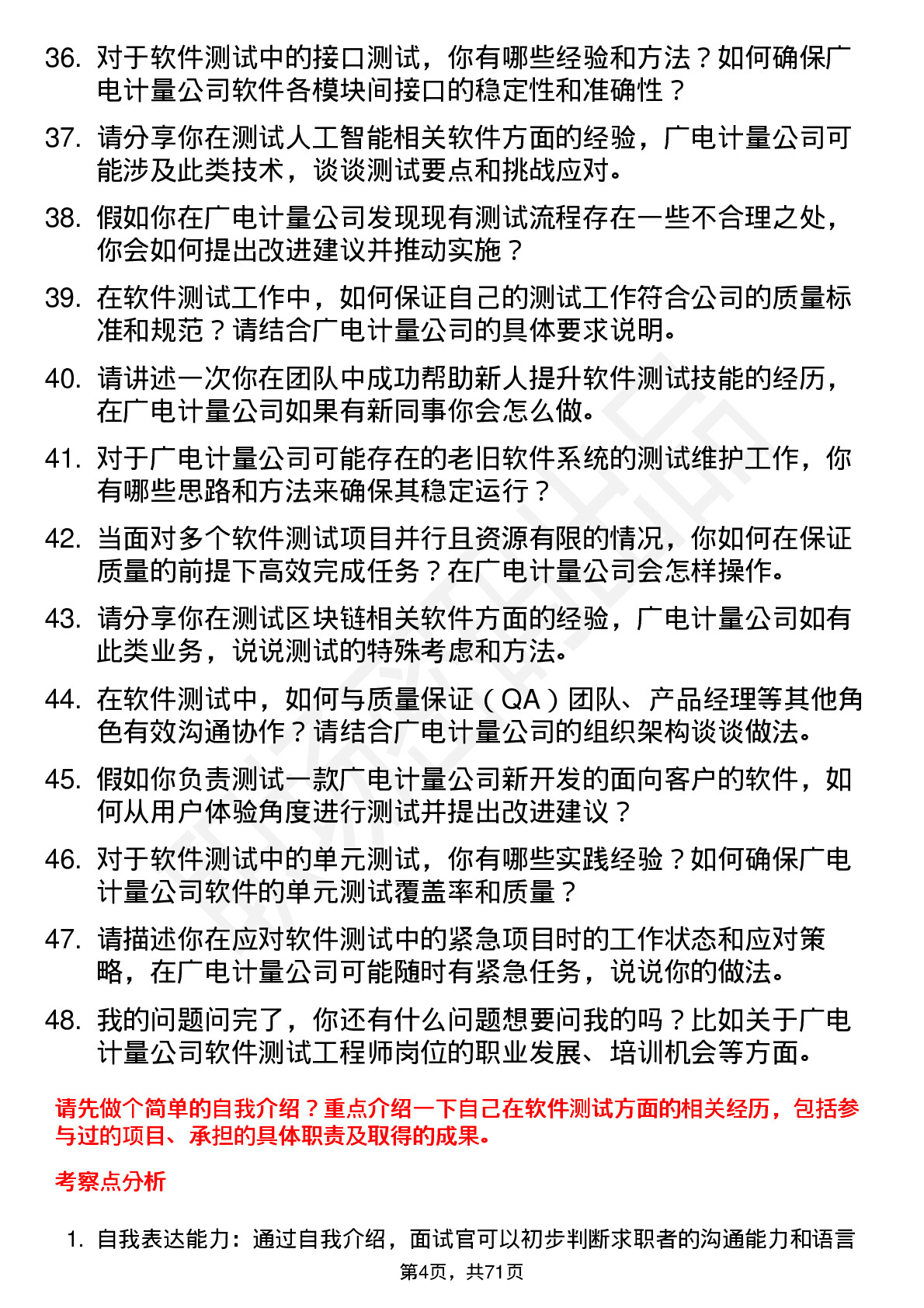 36. 对于软件测试中的接口测试，你有哪些经验和方法？如何确保广电计量公司软件各模块间接口的稳定性和准确性？

37. 请分享你在测试人工智能相关软件方面的经验，广电计量公司可能涉及此类技术，谈谈测试要点和挑战应对。

38. 假如你在广电计量公司发现现有测试流程存在一些不合理之处，你会如何提出改进建议并推动实施？

39. 在软件测试工作中，如何保证自己的测试工作符合公司的质量标准和规范？请结合广电计量公司的具体要求说明。

40. 请讲述一次你在团队中成功帮助新人提升软件测试技能的经历，在广电计量公司如果有新同事你会怎么做。

41. 对于广电计量公司可能存在的老旧软件系统的测试维护工作，你有哪些思路和方法来确保其稳定运行？

42. 当面对多个软件测试项目并行且资源有限的情况，你如何在保证质量的前提下高效完成任务？在广电计量公司会怎样操作。

43. 请分享你在测试区块链相关软件方面的经验，广电计量公司如有此类业务，说说测试的特殊考虑和方法。

44. 在软件测试中，如何与质量保证（QA）团队、产品经理等其他角色有效沟通协作？请结合广电计量公司的组织架构谈谈做法。

45. 假如你负责测试一款广电计量公司新开发的面向客户的软件，如何从用户体验角度进行测试并提出改进建议？

46. 对于软件测试中的单元测试，你有哪些实践经验？如何确保广电计量公司软件的单元测试覆盖率和质量？

47. 请描述你在应对软件测试中的紧急项目时的工作状态和应对策略，在广电计量公司可能随时有紧急任务，说说你的做法。

48. 我的问题问完了，你还有什么问题想要问我的吗？比如关于广电计量公司软件测试工程师岗位的职业发展、培训机会等方面。

请先做个简单的自我介绍？重点介绍一下自己在软件测试方面的相关经历，包括参与过的项目、承担的具体职责及取得的成果。

考察点分析

1. 自我表达能力：通过自我介绍，面试官可以初步判断求职者的沟通能力和语言

第4页，共71页